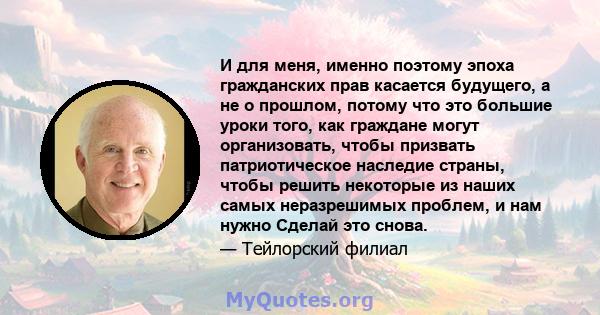 И для меня, именно поэтому эпоха гражданских прав касается будущего, а не о прошлом, потому что это большие уроки того, как граждане могут организовать, чтобы призвать патриотическое наследие страны, чтобы решить некоторые из наших самых неразрешимых проблем, и нам нужно Сделай это снова.
— Тейлорский филиал

MyQuotes.org